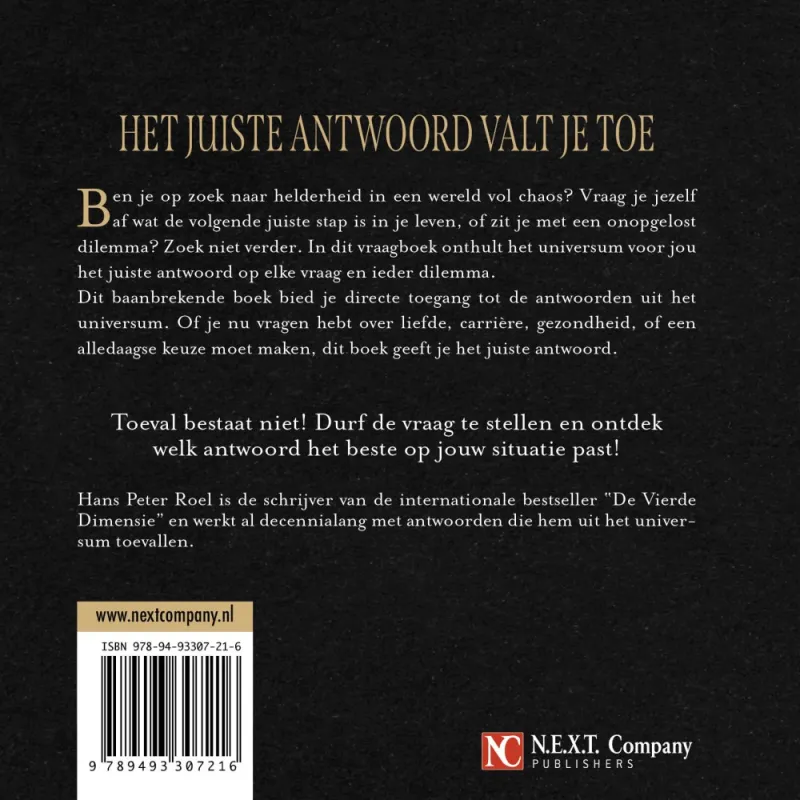 HET JUISTE ANTWOORD VALT JE TOE

Ben je op zoek naar helderheid in een wereld vol chaos? Vraag je jezelf af wat de volgende juiste stap is in je leven, of zit je met een onopgelost dilemma? Zoek niet verder. In dit vraagboek onthult het universum voor jou het juiste antwoord op elke vraag en ieder dilemma.

Dit baanbrekende boek bied je directe toegang tot de antwoorden uit het universum. Of je nu vragen hebt over liefde, carrière, gezondheid, of een alledaagse keuze moet maken, dit boek geeft je het juiste antwoord.

Toeval bestaat niet! Durf de vraag te stellen en ontdek welk antwoord het beste op jouw situatie past!

Hans Peter Roel is de schrijver van de internationale bestseller "De Vierde Dimensie" en werkt al decennialang met antwoorden die hem uit het universum toevallen.

www.nextcompany.nl

ISBN 978-94-93307-21-6

9 789493 307216

NC N.E.X.T. Company
PUBLISHERS